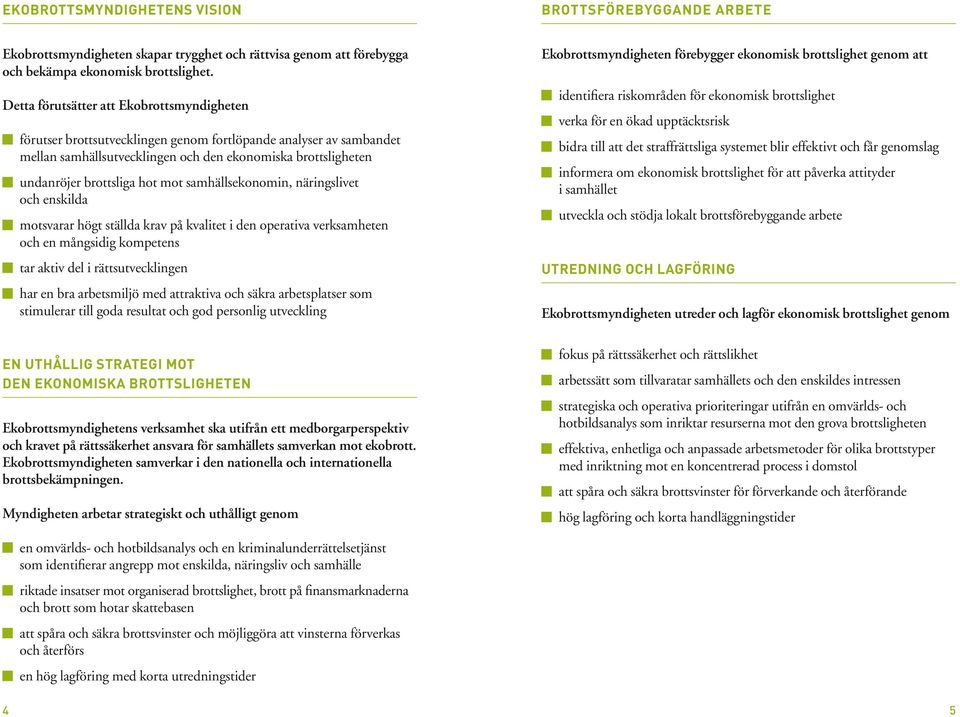 EKOBROTTSMYNDIGHETENS VISION

Ekobrottsmyndigheten skapar trygghet och rättvisa genom att förebygga och bekämpa ekonomisk brottslighet.

Detta förutsätter att Ekobrottsmyndigheten

förutser brottsutvecklingen genom fortlöpande analyser av sambandet mellan samhällsutvecklingen och den ekonomiska brottsligheten

undanröjer brottsliga hot mot samhällsekonomin, näringslivet och enskilda

motsvarar högt ställda krav på kvalitet i den operativa verksamheten och en mångsidig kompetens

tar aktiv del i rättsutvecklingen

har en bra arbetsmiljö med attraktiva och säkra arbetsplatser som stimulerar till goda resultat och god personlig utveckling

EN UTHÅLLIG STRATEGI MOT DEN EKONOMISKA BROTTSLIGHETEN

Ekobrottsmyndighetens verksamhet ska utifrån ett medborgarperspektiv och kravet på rättssäkerhet ansvara för samhällets samverkan mot ekobrott. Ekobrottsmyndigheten samverkar i den nationella och internationella brottsbekämpningen.

Myndigheten arbetar strategiskt och uthålligt genom

en omvärlds- och hotbildsanalys och en kriminalunderrättelsetjänst som identifierar angrepp mot enskilda, näringsliv och samhälle

riktade insatser mot organiserad brottslighet, brott på finansmarknaderna och brott som hotar skattebasen

att spåra och säkra brottsvinster och möjliggöra att vinsterna förverkas och återförs

en hög lagföring med korta utredningstider

4

BROTTSFÖREBYGGANDE ARBETE

Ekobrottsmyndigheten förebygger ekonomisk brottslighet genom att

identifiera riskområden för ekonomisk brottslighet

verka för en ökad upptäcktsrisk

bidra till att det straffrättsliga systemet blir effektivt och får genomslag

informera om ekonomisk brottslighet för att påverka attityder i samhället

utveckla och stödja lokalt brottsförebyggande arbete

UTREDNING OCH LAGFÖRING

Ekobrottsmyndigheten utreder och lagför ekonomisk brottslighet genom

fokus på rättssäkerhet och rättslikhet

arbetssätt som tillvaratar samhällets och den enskildes intressen

strategiska och operativa prioriteringar utifrån en omvärlds- och hotbildsanalys som inriktar resurserna mot den grova brottsligheten

effektiva, enhetliga och anpassade arbetsmetoder för olika brottstyper med inriktning mot en koncentrerad process i domstol

att spåra och säkra brottsvinster för förverkande och återförande

hög lagföring och korta handläggningstider

5